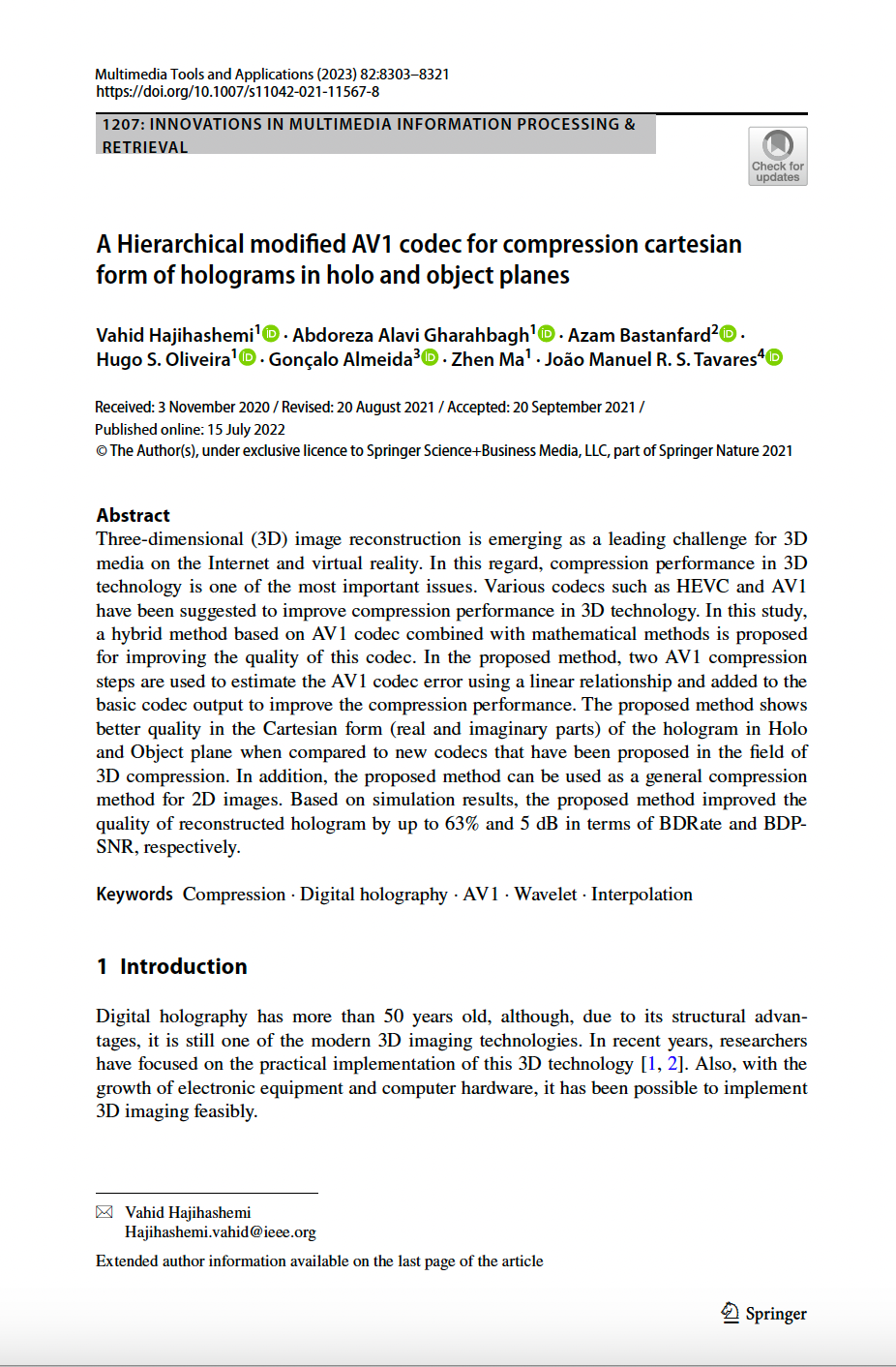 Multimedia Tools and Applications (2023) 82:8303–8321
https://doi.org/10.1007/s11042-021-11567-8

1207: INNOVATIONS IN MULTIMEDIA INFORMATION PROCESSING & RETRIEVAL

Check for updates

A Hierarchical modified AV1 codec for compression cartesian form of holograms in holo and object planes

Vahid Hajihashemi$^1$ · Abdoreza Alavi Gharahbagh$^1$ · Azam Bastanfard$^2$ · Hugo S. Oliveira$^1$ · Gonçalo Almeida$^3$ · Zhen Ma$^1$ · João Manuel R. S. Tavares$^4$

Received: 3 November 2020 / Revised: 20 August 2021 / Accepted: 20 September 2021 /
Published online: 15 July 2022
© The Author(s), under exclusive licence to Springer Science+Business Media, LLC, part of Springer Nature 2021

Abstract
Three-dimensional (3D) image reconstruction is emerging as a leading challenge for 3D media on the Internet and virtual reality. In this regard, compression performance in 3D technology is one of the most important issues. Various codecs such as HEVC and AV1 have been suggested to improve compression performance in 3D technology. In this study, a hybrid method based on AV1 codec combined with mathematical methods is proposed for improving the quality of this codec. In the proposed method, two AV1 compression steps are used to estimate the AV1 codec error using a linear relationship and added to the basic codec output to improve the compression performance. The proposed method shows better quality in the Cartesian form (real and imaginary parts) of the hologram in Holo and Object plane when compared to new codecs that have been proposed in the field of 3D compression. In addition, the proposed method can be used as a general compression method for 2D images. Based on simulation results, the proposed method improved the quality of reconstructed hologram by up to 63% and 5 dB in terms of BDRate and BDPSNR, respectively.

Keywords Compression · Digital holography · AV1 · Wavelet · Interpolation

1 Introduction

Digital holography has more than 50 years old, although, due to its structural advantages, it is still one of the modern 3D imaging technologies. In recent years, researchers have focused on the practical implementation of this 3D technology [1, 2]. Also, with the growth of electronic equipment and computer hardware, it has been possible to implement 3D imaging feasibly.

Vahid Hajihashemi
Hajihashemi.vahid@ieee.org

Extended author information available on the last page of the article

Springer